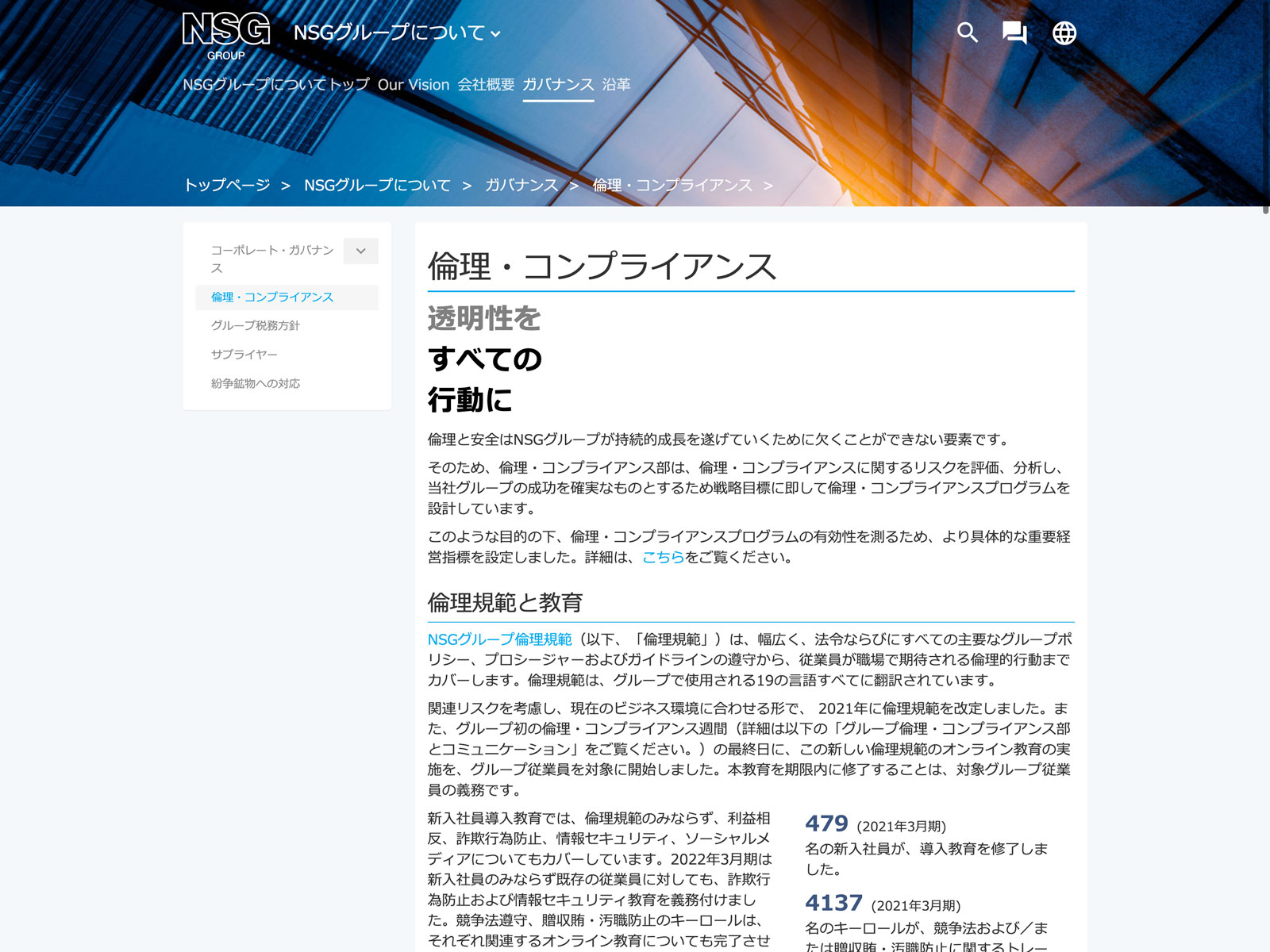 NSG
GROUP
NSGグループについて

NSGグループについてトップ Our Vision 会社概要 ガバナンス 沿革

トップページ > NSGグループについて > ガバナンス > 倫理・コンプライアンス >

コーポレート・ガバナンス
倫理・コンプライアンス
グループ税務方針
サプライヤー
紛争鉱物への対応

倫理・コンプライアンス

透明性を
すべての
行動に

倫理と安全はNSGグループが持続的成長を遂げていくために欠くことができない要素です。

そのため、倫理・コンプライアンス部は、倫理・コンプライアンスに関するリスクを評価、分析し、当社グループの成功を確実なものとするため戦略目標に即して倫理・コンプライアンスプログラムを設計しています。

このような目的の下、倫理・コンプライアンスプログラムの有効性を測るため、より具体的な重要経営指標を設定しました。詳細は、こちらをご覧ください。

倫理規範と教育

NSGグループ倫理規範（以下、「倫理規範」）は、幅広く、法令ならびにすべての主要なグループポリシー、プロシージャーおよびガイドラインの遵守から、従業員が職場で期待される倫理的行動までカバーします。倫理規範は、グループで使用される19の言語すべてに翻訳されています。

関連リスクを考慮し、現在のビジネス環境に合わせる形で、 2021年に倫理規範を改定しました。また、グループ初の倫理・コンプライアンス週間（詳細は以下の「グループ倫理・コンプライアンス部とコミュニケーション」をご覧ください。）の最終日に、この新しい倫理規範のオンライン教育の実施を、グループ従業員を対象に開始しました。本教育を期限内に修了することは、対象グループ従業員の義務です。

新入社員導入教育では、倫理規範のみならず、利益相反、詐欺行為防止、情報セキュリティ、ソーシャルメディアについてもカバーしています。2022年3月期は新入社員のみならず既存の従業員に対しても、詐欺行為防止および情報セキュリティ教育を義務付けました。競争法遵守、贈収賄・汚職防止のキーロールは、それぞれ関連するオンライン教育についても完了させ

479 (2021年3月期)
名の新入社員が、導入教育を修了しました。

4137 (2021年3月期)
名のキーロールが、競争法および／または贈収賄・汚職防止に関するトレー